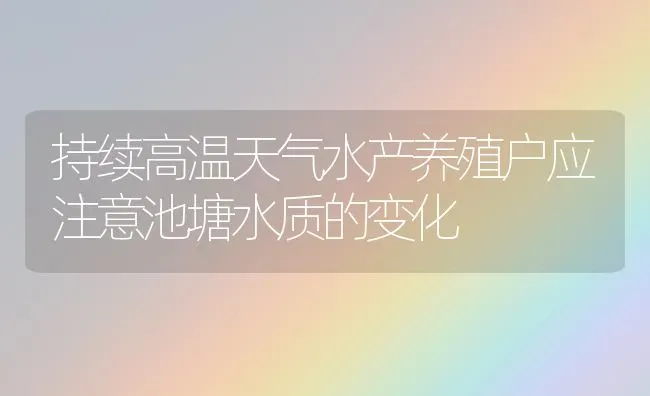 持续高温天气水产养殖户应注意池塘水质的变化